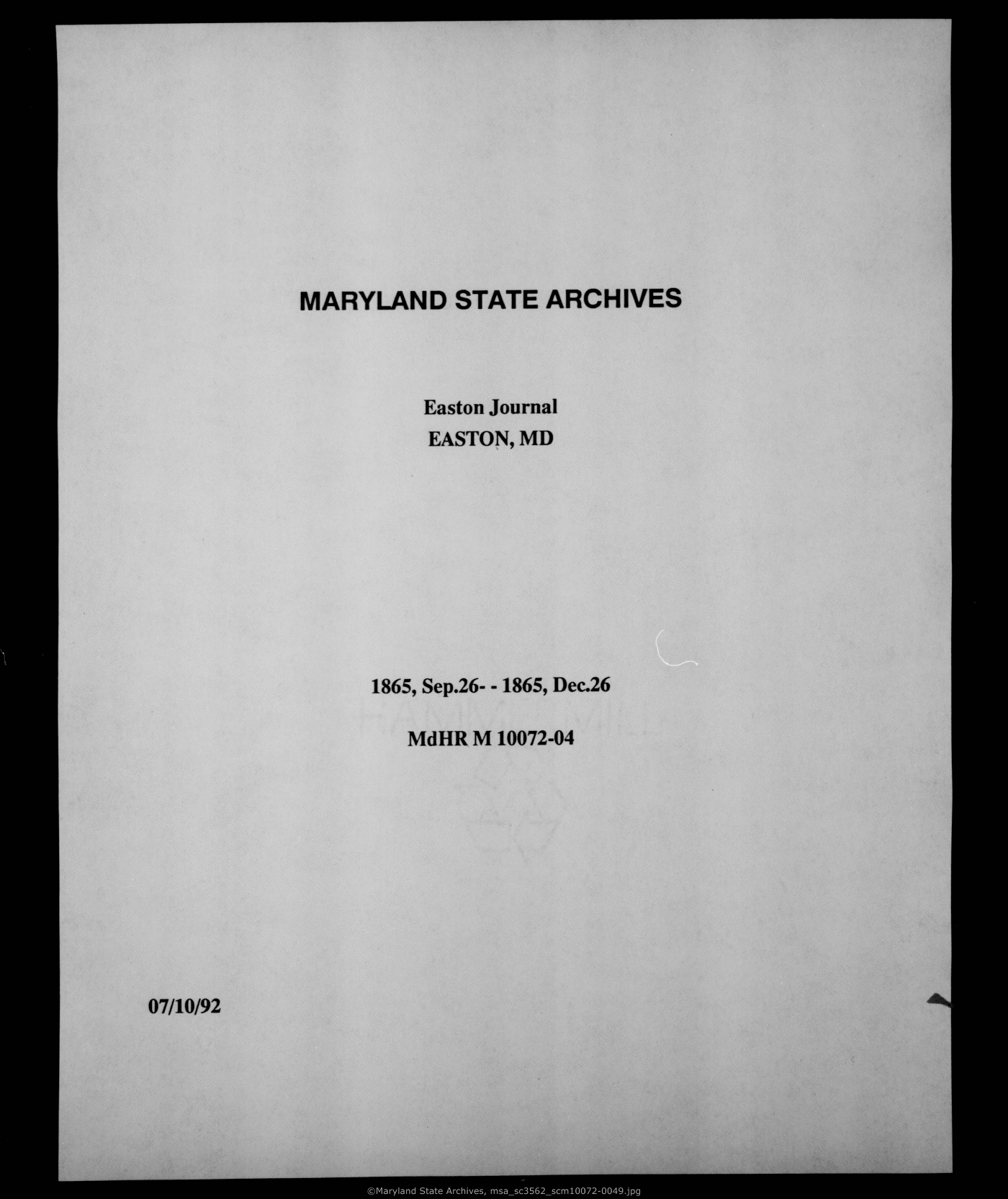 MARYLAND STATE ARCHIVES

Easton Journal
EASTON, MD

1865, Sep.26- - 1865, Dec.26

MdHR M 10072-04

07/10/92

©Maryland State Archives, msa_sc3562_scm10072-0049.jpg